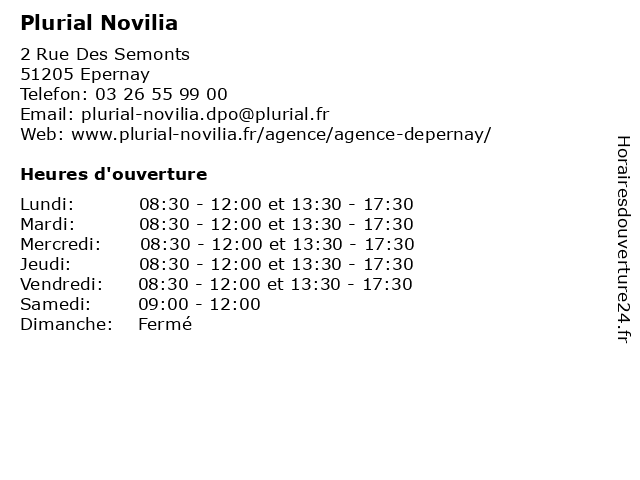 Plurial Novilia

2 Rue Des Semonts
51205 Epernay
Telefon: 03 26 55 99 00
Email: plurial-novilia.dpo@plurial.fr
Web: www.plurial-novilia.fr/agence/agence-depernay/

Heures d'ouverture

| | |
|---|---|
| Lundi: | 08:30 - 12:00 et 13:30 - 17:30 |
| Mardi: | 08:30 - 12:00 et 13:30 - 17:30 |
| Mercredi: | 08:30 - 12:00 et 13:30 - 17:30 |
| Jeudi: | 08:30 - 12:00 et 13:30 - 17:30 |
| Vendredi: | 08:30 - 12:00 et 13:30 - 17:30 |
| Samedi: | 09:00 - 12:00 |
| Dimanche: | Fermé |

Horairesdouverture24.fr